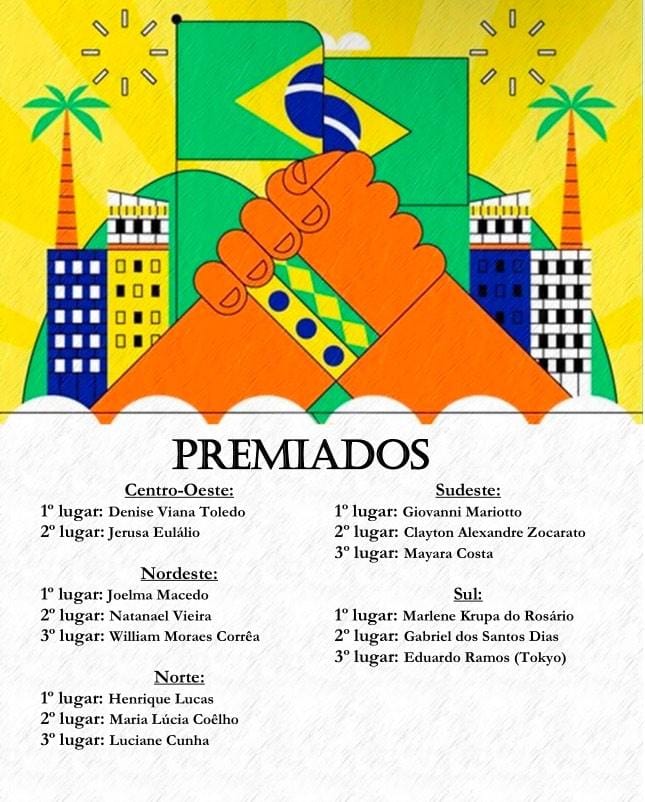 PREMIADOS

Centro-Oeste:
1º lugar: Denise Viana Toledo
2º lugar: Jerusa Eulálio

Nordeste:
1º lugar: Joelma Macedo
2º lugar: Natanael Vieira
3º lugar: William Moraes Corrêa

Norte:
1º lugar: Henrique Lucas
2º lugar: Maria Lúcia Coêlho
3º lugar: Luciane Cunha

Sudeste:
1º lugar: Giovanni Mariotto
2º lugar: Clayton Alexandre Zocarato
3º lugar: Mayara Costa

Sul:
1º lugar: Marlene Krupa do Rosário
2º lugar: Gabriel dos Santos Dias
3º lugar: Eduardo Ramos (Tokyo)